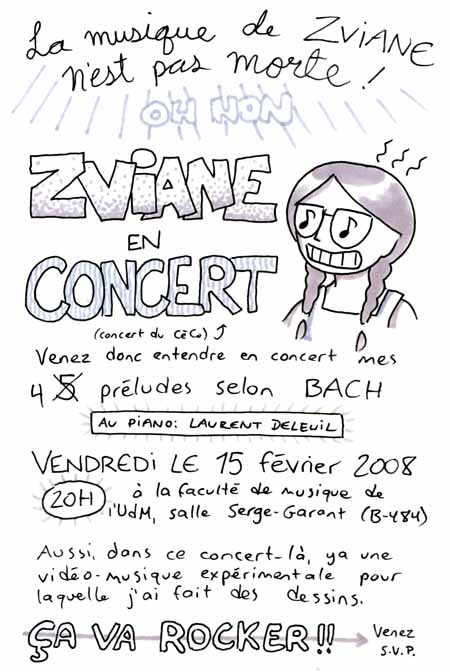 La musique de ZVIANE n'est pas morte !

OH NON

ZVIANE
EN
CONCERT

(concert du CéCo)

Venez donc entendre en concert mes 4 5 préludes selon BACH

AU PIANO: LAURENT DELEUIL

VENDREDI LE 15 février 2008

20H à la faculté de musique de l'UdM, salle Serge-Garant (B-484)

Aussi, dans ce concert-là, ya une vidéo-musique expérimentale pour laquelle j'ai fait des dessins.

ÇA VA ROCKER !!

Venez S.V.P.